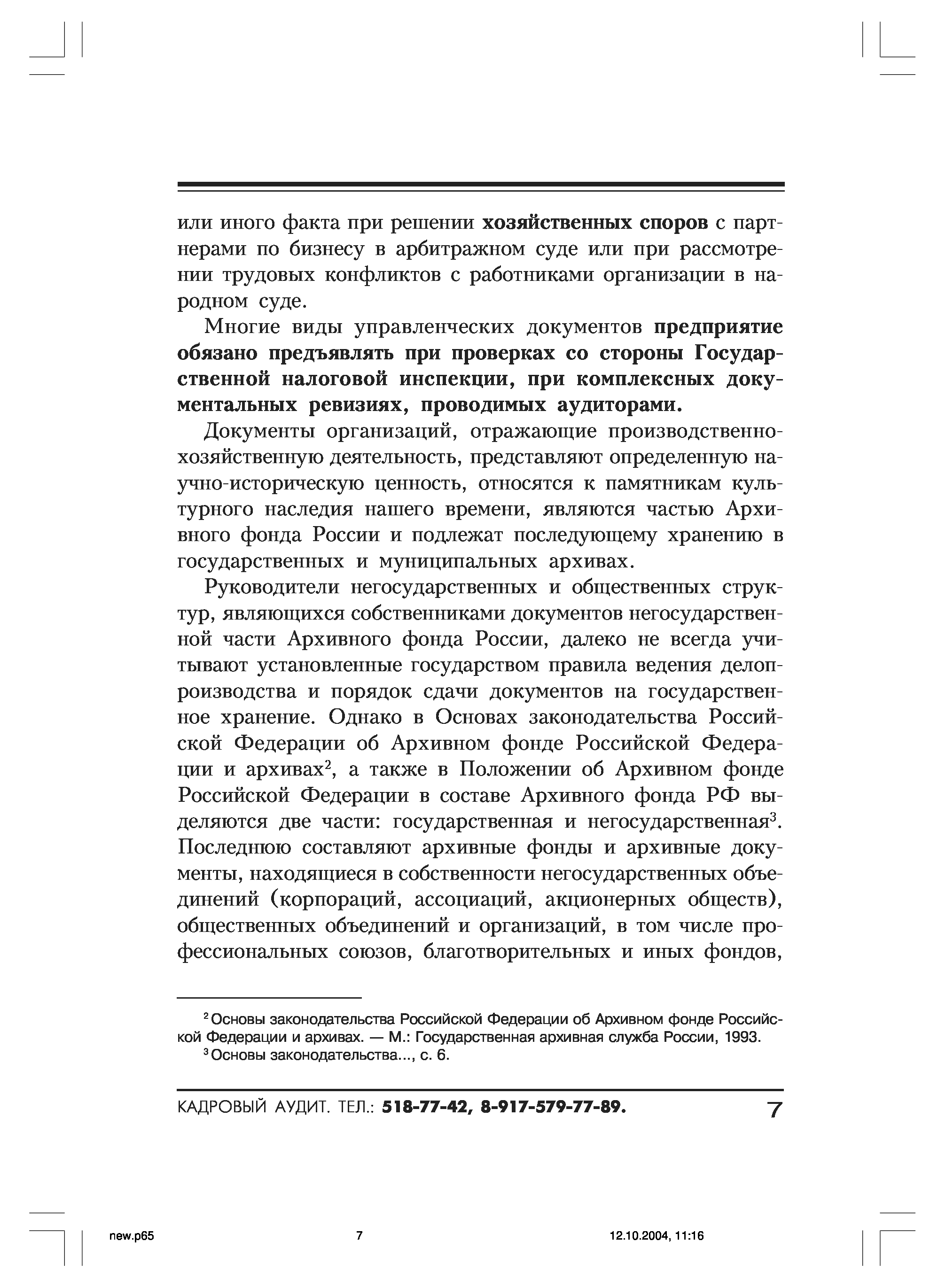 или иного факта при решении хозяйственных споров с партнерами по бизнесу в арбитражном суде или при рассмотрении трудовых конфликтов с работниками организации в народном суде.

Многие виды управленческих документов предприятие обязано предъявлять при проверках со стороны Государственной налоговой инспекции, при комплексных документальных ревизиях, проводимых аудиторами.

Документы организаций, отражающие производственно-хозяйственную деятельность, представляют определенную научно-историческую ценность, относятся к памятникам культурного наследия нашего времени, являются частью Архивного фонда России и подлежат последующему хранению в государственных и муниципальных архивах.

Руководители негосударственных и общественных структур, являющихся собственниками документов негосударственной части Архивного фонда России, далеко не всегда учитывают установленные государством правила ведения делопроизводства и порядок сдачи документов на государственное хранение. Однако в Основах законодательства Российской Федерации об Архивном фонде Российской Федерации и архивах$^2$, а также в Положении об Архивном фонде Российской Федерации в составе Архивного фонда РФ выделяются две части: государственная и негосударственная$^3$. Последнюю составляют архивные фонды и архивные документы, находящиеся в собственности негосударственных объединений (корпораций, ассоциаций, акционерных обществ), общественных объединений и организаций, в том числе профессиональных союзов, благотворительных и иных фондов,

$^2$ Основы законодательства Российской Федерации об Архивном фонде Российской Федерации и архивах. — М.: Государственная архивная служба России, 1993.
$^3$ Основы законодательства..., с. 6.

КАДРОВЫЙ АУДИТ. ТЕЛ.: 518-77-42, 8-917-579-77-89. 7

new.p65 7 12.10.2004, 11:16